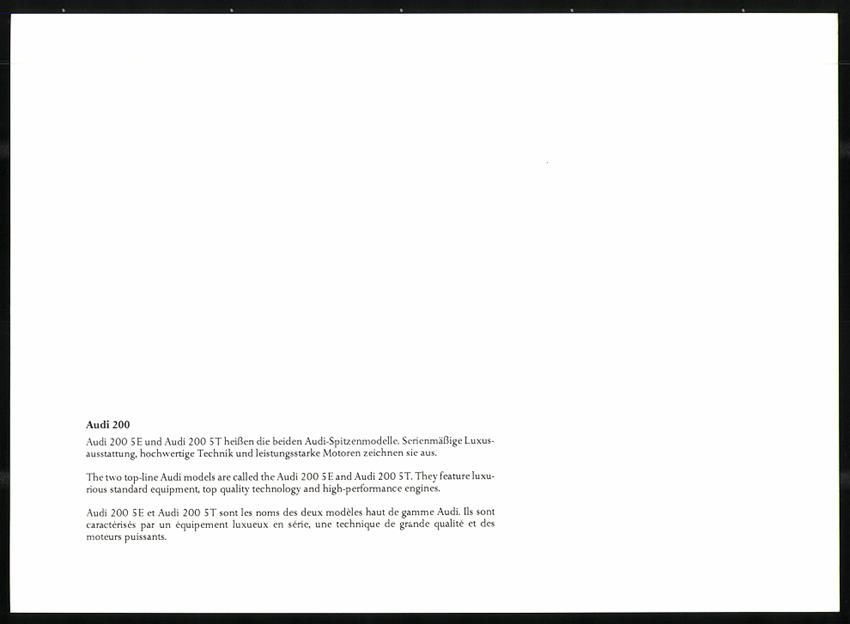 Audi 200

Audi 200 5E und Audi 200 5T heißen die beiden Audi-Spitzenmodelle. Serienmäßige Luxusausstattung, hochwertige Technik und leistungsstarke Motoren zeichnen sie aus.

The two top-line Audi models are called the Audi 200 5E and Audi 200 5T. They feature luxurious standard equipment, top quality technology and high-performance engines.

Audi 200 5E et Audi 200 5T sont les noms des deux modèles haut de gamme Audi. Ils sont caractérisés par un équipement luxueux en série, une technique de grande qualité et des moteurs puissants.